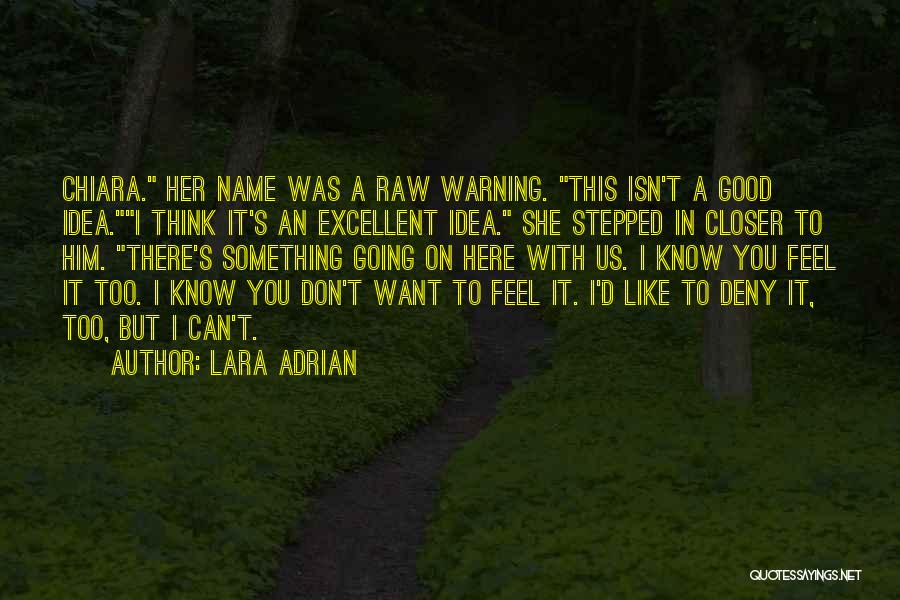 CHIARA." HER NAME WAS A RAW WARNING. "THIS ISN'T A GOOD IDEA.""I THINK IT'S AN EXCELLENT IDEA." SHE STEPPED IN CLOSER TO HIM. "THERE'S SOMETHING GOING ON HERE WITH US. I KNOW YOU FEEL IT TOO. I KNOW YOU DON'T WANT TO FEEL IT. I'D LIKE TO DENY IT, TOO, BUT I CAN'T.

AUTHOR: LARA ADRIAN

QUOTESSAYINGS.NET